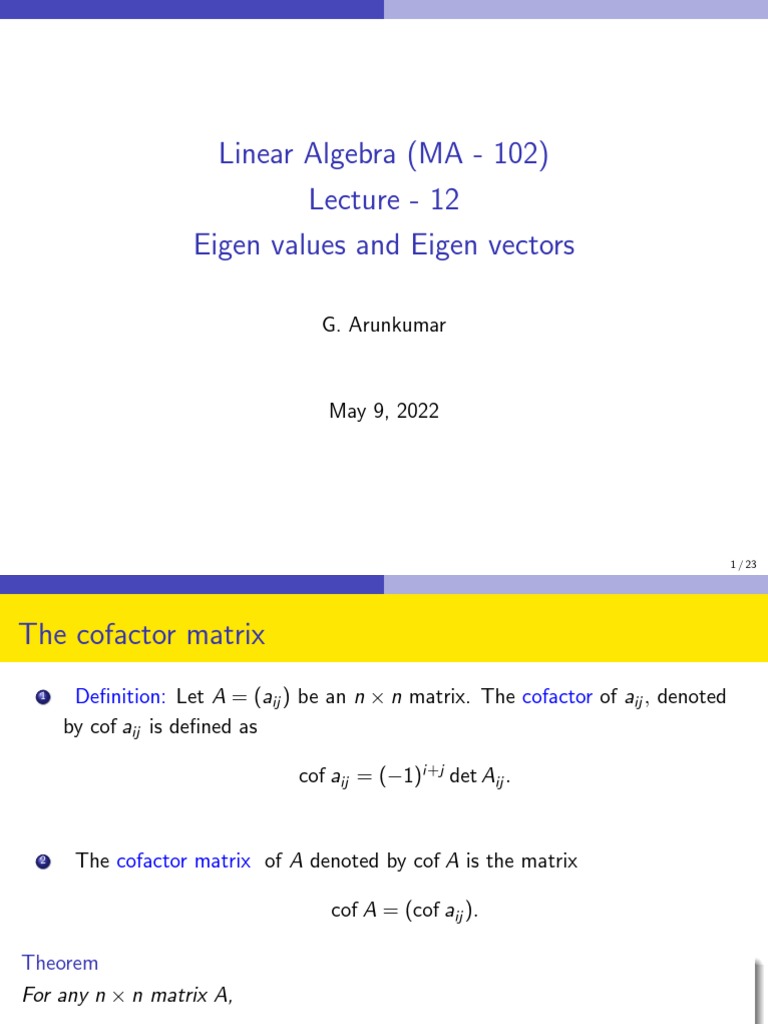 Linear Algebra (MA - 102)
Lecture - 12
Eigen values and Eigen vectors

G. Arunkumar

May 9, 2022

1 / 23

The cofactor matrix

1 Definition: Let $A = (a_{ij})$ be an $n \times n$ matrix. The cofactor of $a_{ij}$, denoted by cof $a_{ij}$ is defined as

$\text{cof } a_{ij} = (-1)^{i+j} \det A_{ij}.$

2 The cofactor matrix of $A$ denoted by cof $A$ is the matrix

$\text{cof } A = (\text{cof } a_{ij}).$

Theorem
For any $n \times n$ matrix $A$,